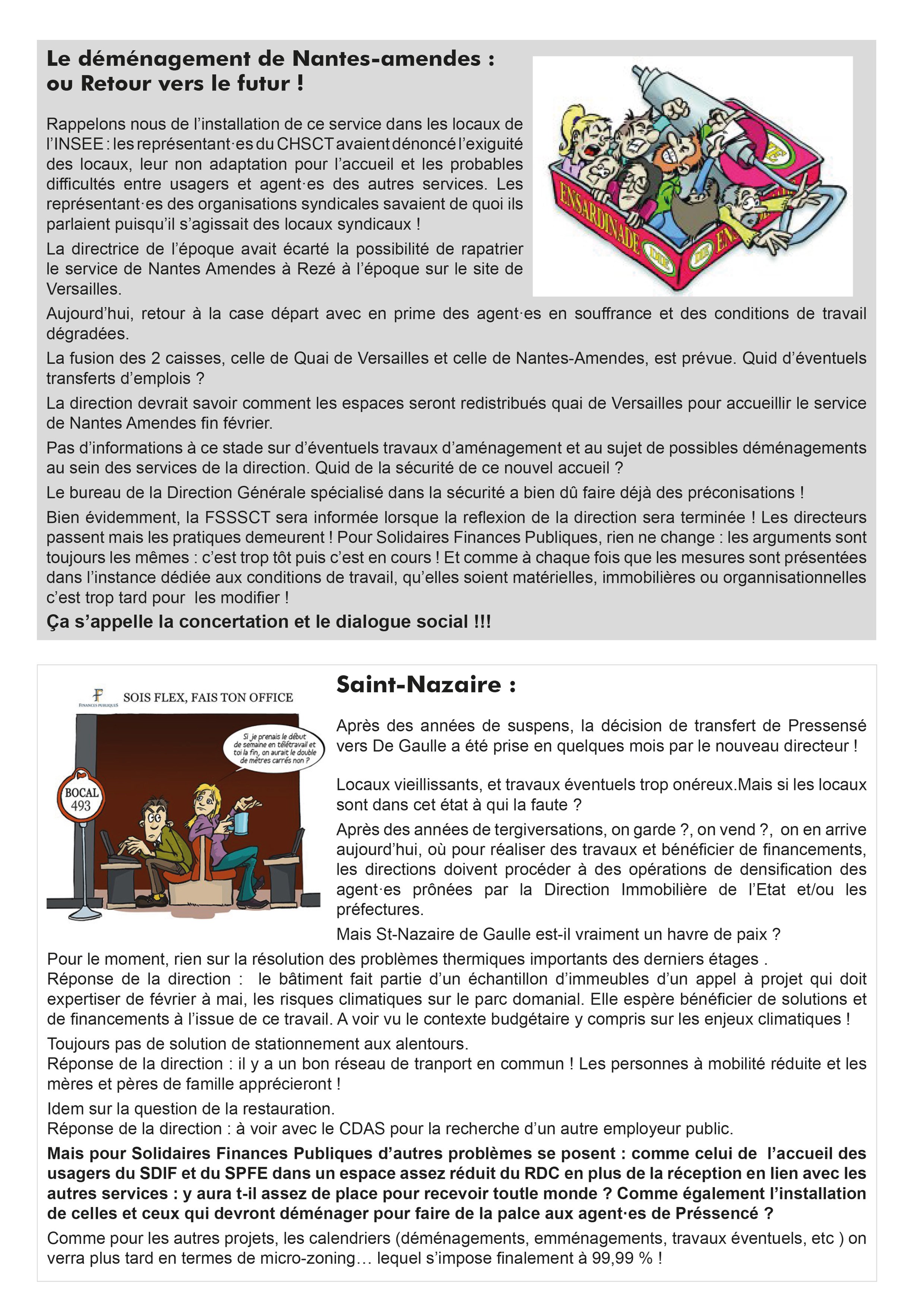 Le déménagement de Nantes-amendes : ou Retour vers le futur !

Rappelons nous de l'installation de ce service dans les locaux de l'INSEE : les représentant·es du CHSCT avaient dénoncé l'exiguité des locaux, leur non adaptation pour l'accueil et les probables difficultés entre usagers et agent·es des autres services. Les représentant·es des organisations syndicales savaient de quoi ils parlaient puisqu'il s'agissait des locaux syndicaux !

La directrice de l'époque avait écarté la possibilité de rapatrier le service de Nantes Amendes à Rezé à l'époque sur le site de Versailles.

ENSARDINADE

Aujourd'hui, retour à la case départ avec en prime des agent·es en souffrance et des conditions de travail dégradées.

La fusion des 2 caisses, celle de Quai de Versailles et celle de Nantes-Amendes, est prévue. Quid d'éventuels transferts d'emplois ?

La direction devrait savoir comment les espaces seront redistribués quai de Versailles pour accueillir le service de Nantes Amendes fin février.

Pas d'informations à ce stade sur d'éventuels travaux d'aménagement et au sujet de possibles déménagements au sein des services de la direction. Quid de la sécurité de ce nouvel accueil ?

Le bureau de la Direction Générale spécialisé dans la sécurité a bien dû faire déjà des préconisations !

Bien évidemment, la FSSSCT sera informée lorsque la reflexion de la direction sera terminée ! Les directeurs passent mais les pratiques demeurent ! Pour Solidaires Finances Publiques, rien ne change : les arguments sont toujours les mêmes : c'est trop tôt puis c'est en cours ! Et comme à chaque fois que les mesures sont présentées dans l'instance dédiée aux conditions de travail, qu'elles soient matérielles, immobilières ou organnisationnelles c'est trop tard pour les modifier !

Ça s'appelle la concertation et le dialogue social !!!

FINANCES PUBLIQUES SOIS FLEX, FAIS TON OFFICE

Si je prenais le début de semaine en télétravail et toi la fin, on aurait le double de mètres carrés non ?

BOCAL 493

Saint-Nazaire :

Après des années de suspens, la décision de transfert de Pressensé vers De Gaulle a été prise en quelques mois par le nouveau directeur !

Locaux vieillissants, et travaux éventuels trop onéreux.Mais si les locaux sont dans cet état à qui la faute ?

Après des années de tergiversations, on garde ?, on vend ?, on en arrive aujourd'hui, où pour réaliser des travaux et bénéficier de financements, les directions doivent procéder à des opérations de densification des agent·es prônées par la Direction Immobilière de l'Etat et/ou les préfectures.

Mais St-Nazaire de Gaulle est-il vraiment un havre de paix ?

Pour le moment, rien sur la résolution des problèmes thermiques importants des derniers étages .
Réponse de la direction : le bâtiment fait partie d'un échantillon d'immeubles d'un appel à projet qui doit expertiser de février à mai, les risques climatiques sur le parc domanial. Elle espère bénéficier de solutions et de financements à l'issue de ce travail. A voir vu le contexte budgétaire y compris sur les enjeux climatiques !

Toujours pas de solution de stationnement aux alentours.
Réponse de la direction : il y a un bon réseau de tranport en commun ! Les personnes à mobilité réduite et les mères et pères de famille apprécieront !

Idem sur la question de la restauration.
Réponse de la direction : à voir avec le CDAS pour la recherche d'un autre employeur public.

Mais pour Solidaires Finances Publiques d'autres problèmes se posent : comme celui de l'accueil des usagers du SDIF et du SPFE dans un espace assez réduit du RDC en plus de la réception en lien avec les autres services : y aura t-il assez de place pour recevoir toutle monde ? Comme également l'installation de celles et ceux qui devront déménager pour faire de la palce aux agent·es de Préssencé ?

Comme pour les autres projets, les calendriers (déménagements, emménagements, travaux éventuels, etc ) on verra plus tard en termes de micro-zoning… lequel s'impose finalement à 99,99 % !